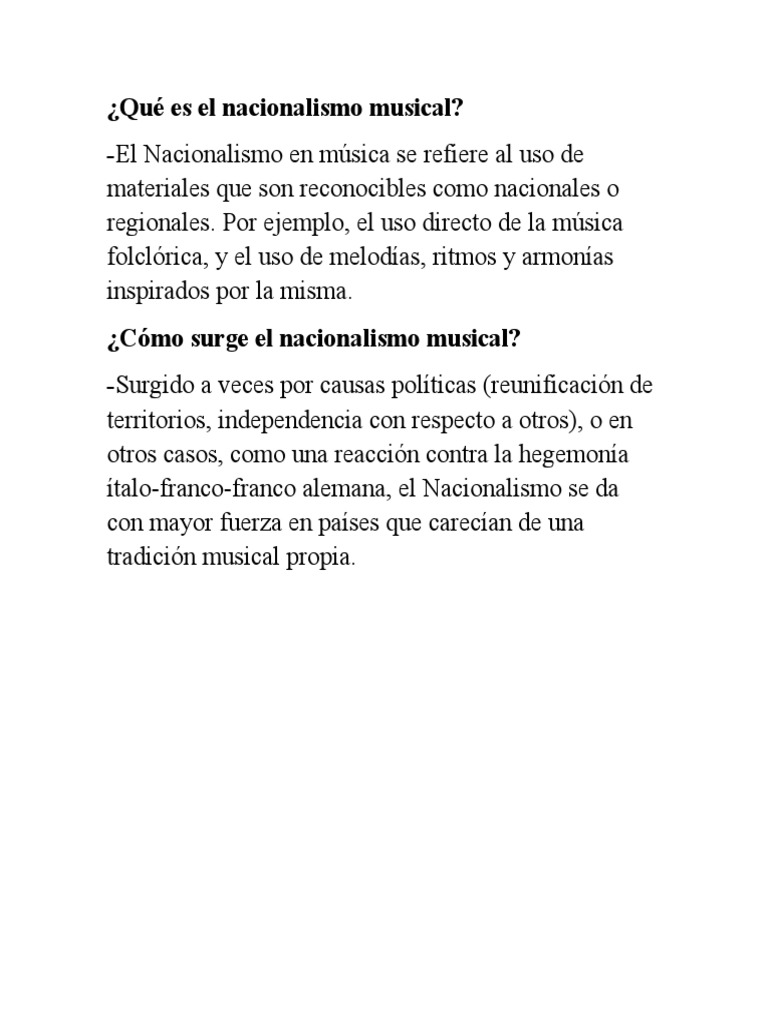 ¿Qué es el nacionalismo musical?

-El Nacionalismo en música se refiere al uso de materiales que son reconocibles como nacionales o regionales. Por ejemplo, el uso directo de la música folclórica, y el uso de melodías, ritmos y armonías inspirados por la misma.

¿Cómo surge el nacionalismo musical?

-Surgido a veces por causas políticas (reunificación de territorios, independencia con respecto a otros), o en otros casos, como una reacción contra la hegemonía ítalo-franco-franco alemana, el Nacionalismo se da con mayor fuerza en países que carecían de una tradición musical propia.